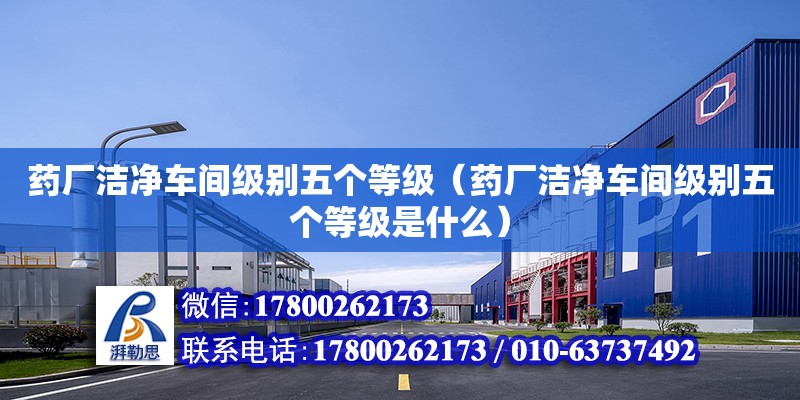 药厂洁净车间级别五个等级（药厂洁净车间级别五个等级是什么）

P1

湃勒思

微信：17800262173

联系电话：17800262173 / 010-63737492